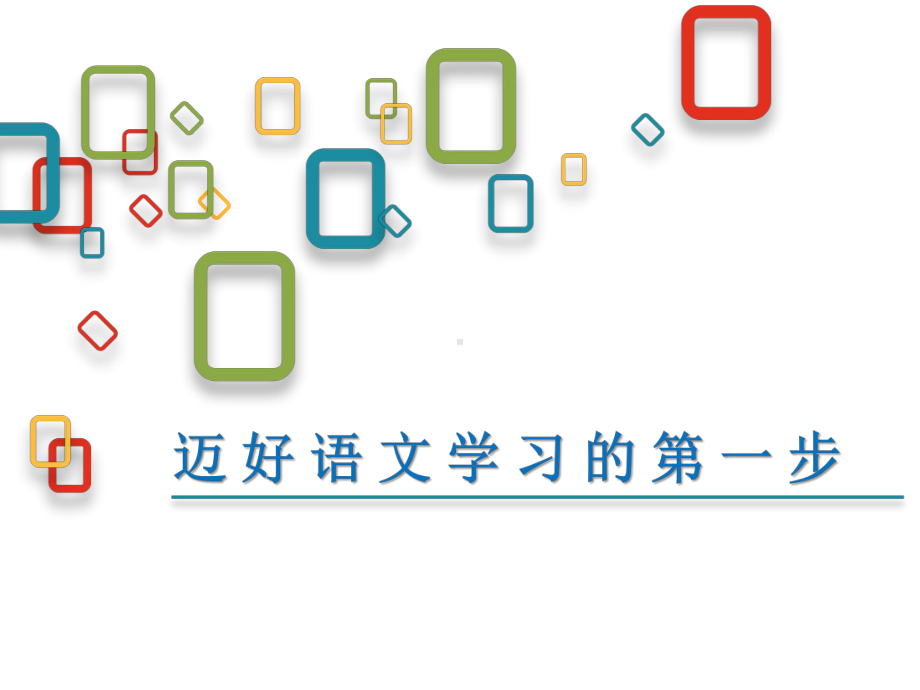 迈好语文学习的第一步